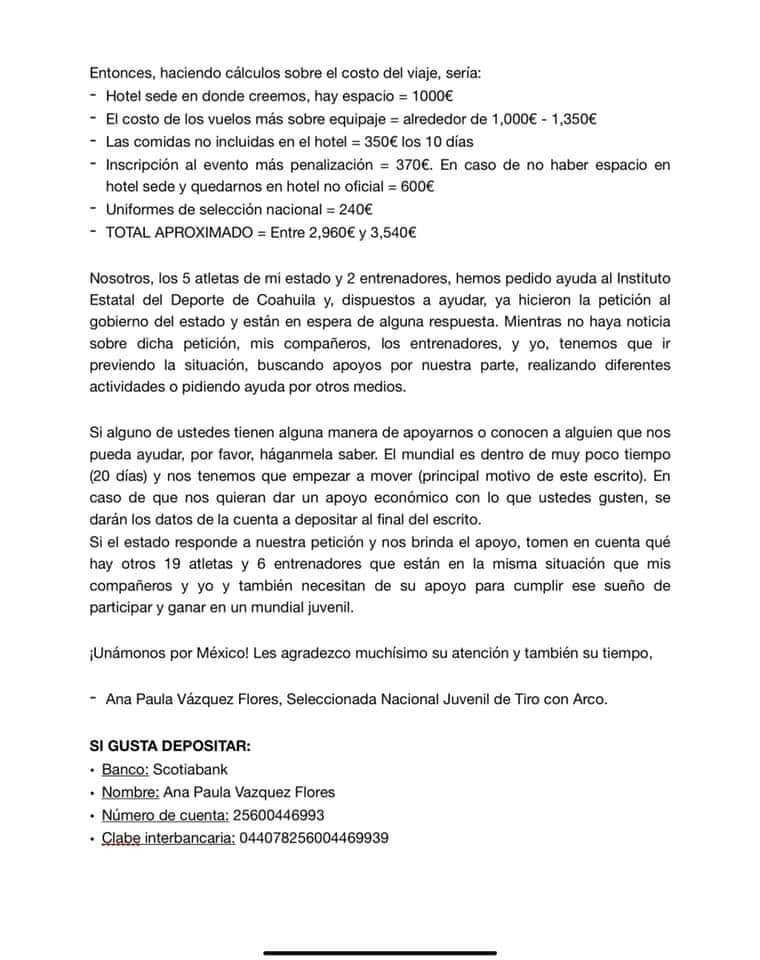 Entonces, haciendo cálculos sobre el costo del viaje, sería:
- Hotel sede en donde creemos, hay espacio = 1000€
- El costo de los vuelos más sobre equipaje = alrededor de 1,000€ - 1,350€
- Las comidas no incluidas en el hotel = 350€ los 10 días
- Inscripción al evento más penalización = 370€. En caso de no haber espacio en hotel sede y quedarnos en hotel no oficial = 600€
- Uniformes de selección nacional = 240€
- TOTAL APROXIMADO = Entre 2,960€ y 3,540€

Nosotros, los 5 atletas de mi estado y 2 entrenadores, hemos pedido ayuda al Instituto Estatal del Deporte de Coahuila y, dispuestos a ayudar, ya hicieron la petición al gobierno del estado y están en espera de alguna respuesta. Mientras no haya noticia sobre dicha petición, mis compañeros, los entrenadores, y yo, tenemos que ir previendo la situación, buscando apoyos por nuestra parte, realizando diferentes actividades o pidiendo ayuda por otros medios.

Si alguno de ustedes tienen alguna manera de apoyarnos o conocen a alguien que nos pueda ayudar, por favor, háganmela saber. El mundial es dentro de muy poco tiempo (20 días) y nos tenemos que empezar a mover (principal motivo de este escrito). En caso de que nos quieran dar un apoyo económico con lo que ustedes gusten, se darán los datos de la cuenta a depositar al final del escrito.
Si el estado responde a nuestra petición y nos brinda el apoyo, tomen en cuenta qué hay otros 19 atletas y 6 entrenadores que están en la misma situación que mis compañeros y yo y también necesitan de su apoyo para cumplir ese sueño de participar y ganar en un mundial juvenil.

¡Unámonos por México! Les agradezco muchísimo su atención y también su tiempo,

- Ana Paula Vázquez Flores, Seleccionada Nacional Juvenil de Tiro con Arco.

SI GUSTA DEPOSITAR:
• Banco: Scotiabank
• Nombre: Ana Paula Vazquez Flores
• Número de cuenta: 25600446993
• Clabe interbancaria: 044078256004469939